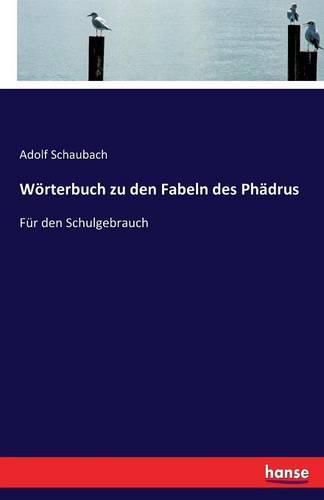 Adolf Schaubach

Wörterbuch zu den Fabeln des Phädrus

Für den Schulgebrauch

hanse